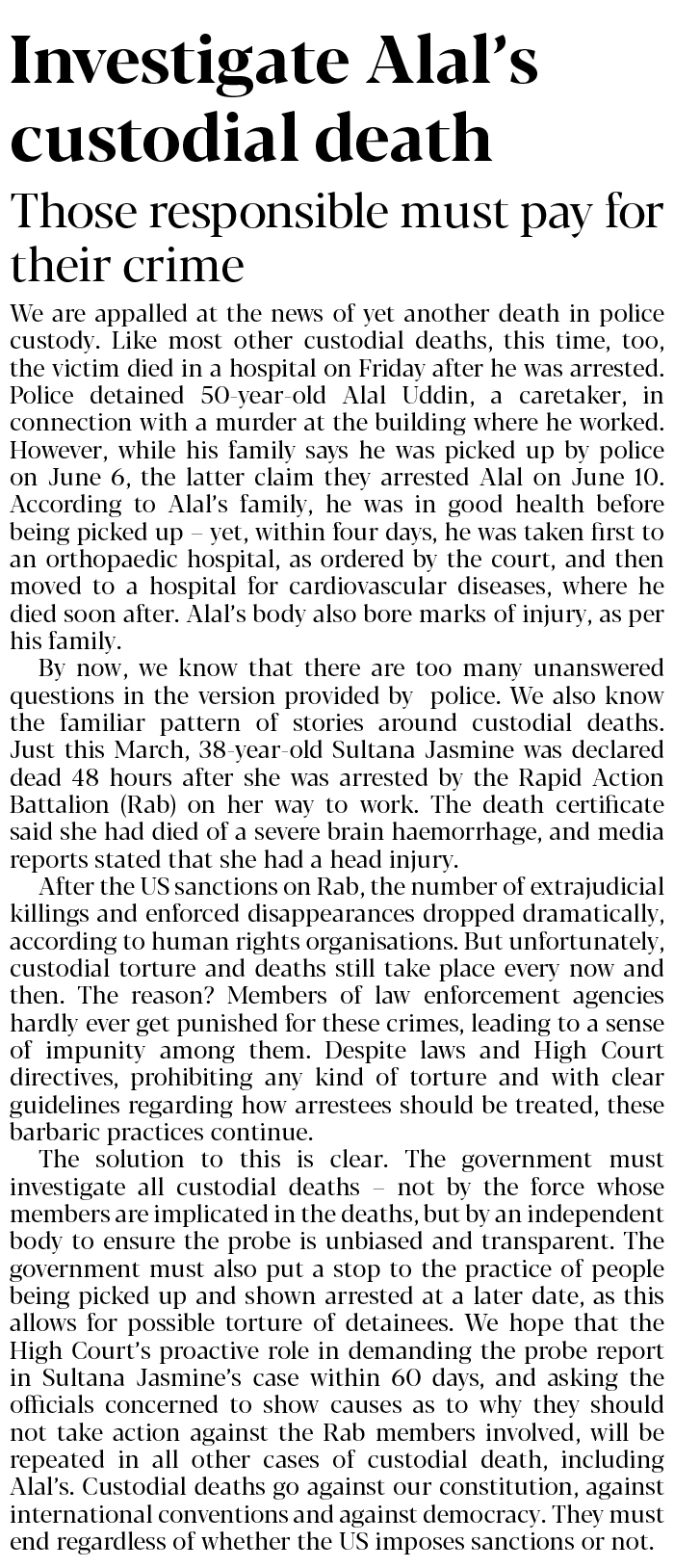 Investigate Alal's custodial death

Those responsible must pay for their crime

We are appalled at the news of yet another death in police custody. Like most other custodial deaths, this time, too, the victim died in a hospital on Friday after he was arrested. Police detained 50-year-old Alal Uddin, a caretaker, in connection with a murder at the building where he worked. However, while his family says he was picked up by police on June 6, the latter claim they arrested Alal on June 10. According to Alal's family, he was in good health before being picked up – yet, within four days, he was taken first to an orthopaedic hospital, as ordered by the court, and then moved to a hospital for cardiovascular diseases, where he died soon after. Alal's body also bore marks of injury, as per his family.

By now, we know that there are too many unanswered questions in the version provided by police. We also know the familiar pattern of stories around custodial deaths. Just this March, 38-year-old Sultana Jasmine was declared dead 48 hours after she was arrested by the Rapid Action Battalion (Rab) on her way to work. The death certificate said she had died of a severe brain haemorrhage, and media reports stated that she had a head injury.

After the US sanctions on Rab, the number of extrajudicial killings and enforced disappearances dropped dramatically, according to human rights organisations. But unfortunately, custodial torture and deaths still take place every now and then. The reason? Members of law enforcement agencies hardly ever get punished for these crimes, leading to a sense of impunity among them. Despite laws and High Court directives, prohibiting any kind of torture and with clear guidelines regarding how arrestees should be treated, these barbaric practices continue.

The solution to this is clear. The government must investigate all custodial deaths – not by the force whose members are implicated in the deaths, but by an independent body to ensure the probe is unbiased and transparent. The government must also put a stop to the practice of people being picked up and shown arrested at a later date, as this allows for possible torture of detainees. We hope that the High Court's proactive role in demanding the probe report in Sultana Jasmine's case within 60 days, and asking the officials concerned to show causes as to why they should not take action against the Rab members involved, will be repeated in all other cases of custodial death, including Alal's. Custodial deaths go against our constitution, against international conventions and against democracy. They must end regardless of whether the US imposes sanctions or not.